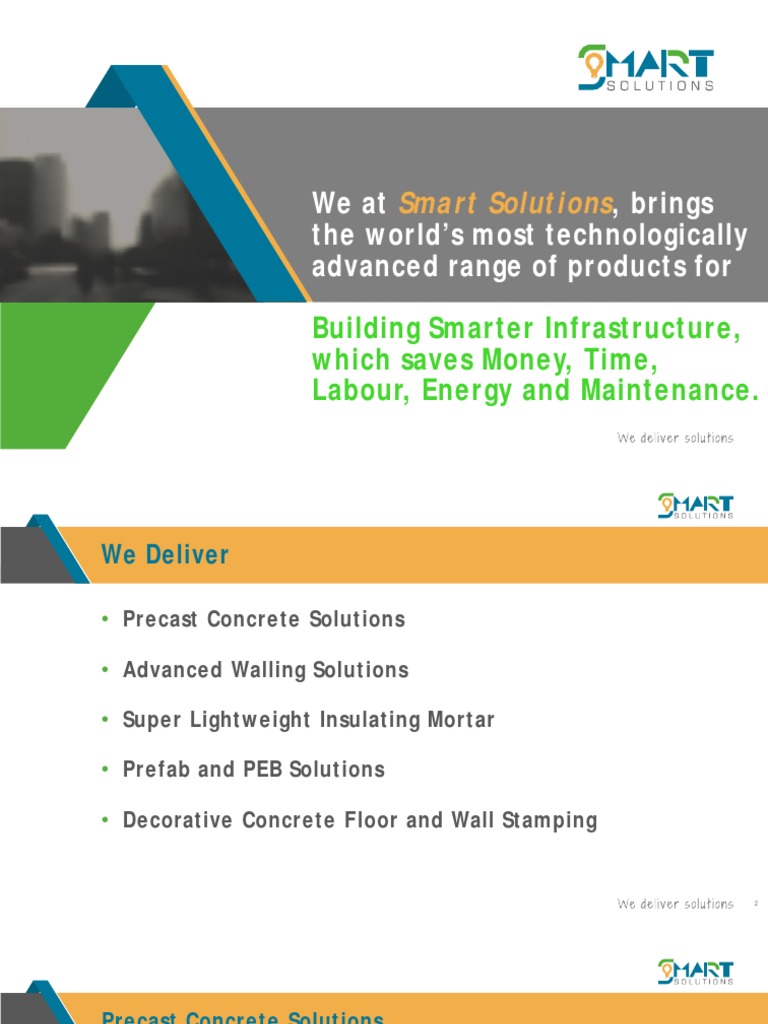 SMART
SOLUTIONS

We at Smart Solutions, brings the world's most technologically advanced range of products for

Building Smarter Infrastructure, which saves Money, Time, Labour, Energy and Maintenance.

We deliver solutions

SMART
SOLUTIONS

We Deliver

• Precast Concrete Solutions

• Advanced Walling Solutions

• Super Lightweight Insulating Mortar

• Prefab and PEB Solutions

• Decorative Concrete Floor and Wall Stamping

We deliver solutions 2

SMART
SOLUTIONS

Precast Concrete Solutions